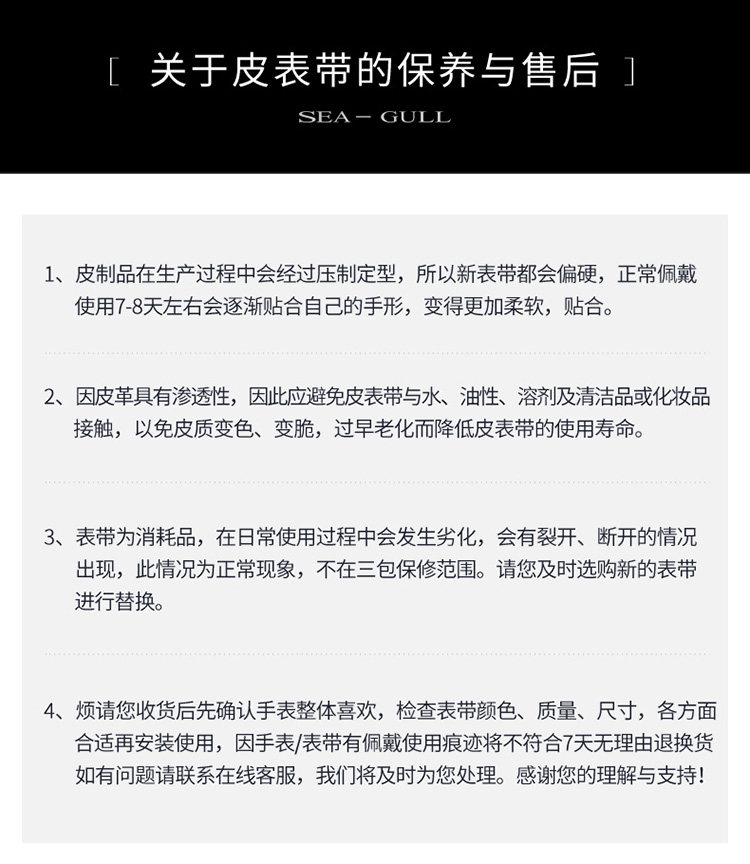 [ 关于皮表带的保养与售后 ]

SEA – GULL

1、皮制品在生产过程中会经过压制定型，所以新表带都会偏硬，正常佩戴使用7-8天左右会逐渐贴合自己的手形，变得更加柔软，贴合。

2、因皮革具有渗透性，因此应避免皮表带与水、油性、溶剂及清洁品或化妆品接触，以免皮质变色、变脆，过早老化而降低皮表带的使用寿命。

3、表带为消耗品，在日常使用过程中会发生劣化，会有裂开、断开的情况出现，此情况为正常现象，不在三包保修范围。请您及时选购新的表带进行替换。

4、烦请您收货后先确认手表整体喜欢，检查表带颜色、质量、尺寸，各方面合适再安装使用，因手表/表带有佩戴使用痕迹将不符合7天无理由退换货如有问题请联系在线客服，我们将及时为您处理。感谢您的理解与支持！